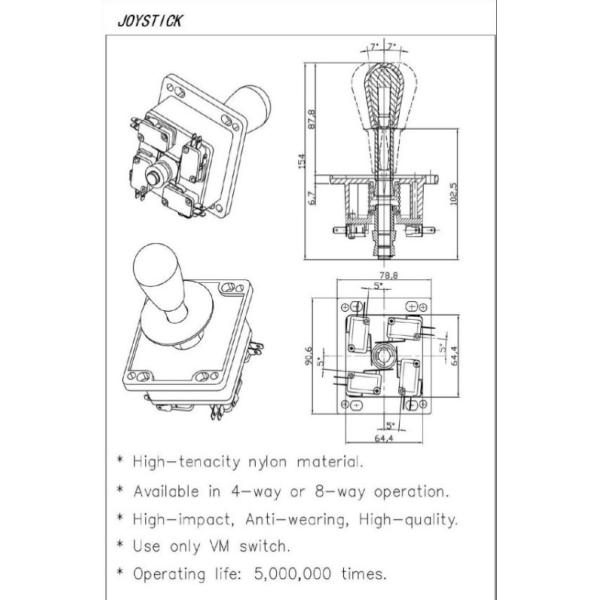 JOYSTICK

7° 7°

87,8

154

6,7

102,5

78,8

5°

90,6

5°

5°

64,4

5°

64,4

* High-tenacity nylon material.

* Available in 4-way or 8-way operation.

* High-impact, Anti-wearing, High-quality.

* Use only VM switch.

* Operating life: 5,000,000 times.